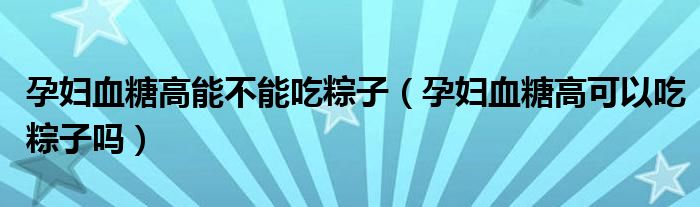 孕妇血糖高能不能吃粽子（孕妇血糖高可以吃粽子吗）